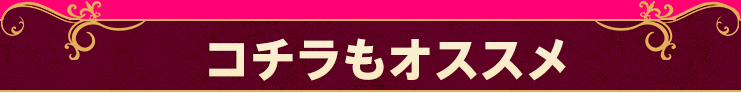 コチラもオススメ